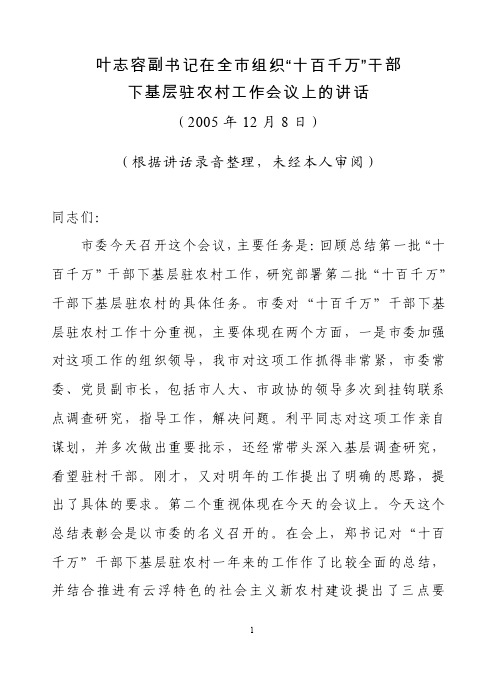 叶志容副书记在全市组织“十百千万”干部下基层驻农村工作会议上的讲话

（2005 年 12 月 8 日）

（根据讲话录音整理，未经本人审阅）

同志们:

市委今天召开这个会议，主要任务是：回顾总结第一批“十百千万”干部下基层驻农村工作，研究部署第二批“十百千万”干部下基层驻农村的具体任务。市委对“十百千万”干部下基层驻农村工作十分重视，主要体现在两个方面，一是市委加强对这项工作的组织领导，我市对这项工作抓得非常紧，市委常委、党员副市长，包括市人大、市政协的领导多次到挂钩联系点调查研究，指导工作，解决问题。利平同志对这项工作亲自谋划，并多次做出重要批示，还经常带头深入基层调查研究，看望驻村干部。刚才，又对明年的工作提出了明确的思路，提出了具体的要求。第二个重视体现在今天的会议上。今天这个总结表彰会是以市委的名义召开的。在会上，郑书记对“十百千万”干部下基层驻农村一年来的工作作了比较全面的总结，并结合推进有云浮特色的社会主义新农村建设提出了三点要

1